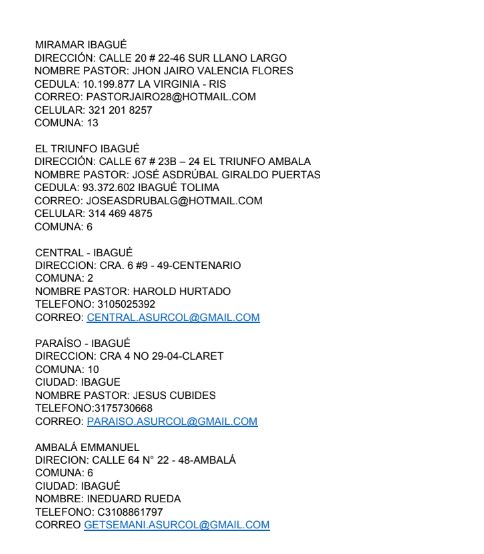 MIRAMAR IBAGUÉ
DIRECCIÓN: CALLE 20 # 22-46 SUR LLANO LARGO
NOMBRE PASTOR: JHON JAIRO VALENCIA FLORES
CEDULA: 10.199.877 LA VIRGINIA - RIS
CORREO: PASTORJAIRO28@HOTMAIL.COM
CELULAR: 321 201 8257
COMUNA: 13

EL TRIUNFO IBAGUÉ
DIRECCIÓN: CALLE 67 # 23B – 24 EL TRIUNFO AMBALA
NOMBRE PASTOR: JOSÉ ASDRÚBAL GIRALDO PUERTAS
CEDULA: 93.372.602 IBAGUÉ TOLIMA
CORREO: JOSEASDRUBALG@HOTMAIL.COM
CELULAR: 314 469 4875
COMUNA: 6

CENTRAL - IBAGUÉ
DIRECCION: CRA. 6 #9 - 49-CENTENARIO
COMUNA: 2
NOMBRE PASTOR: HAROLD HURTADO
TELEFONO: 3105025392
CORREO: CENTRAL.ASURCOL@GMAIL.COM

PARAÍSO - IBAGUÉ
DIRECCION: CRA 4 NO 29-04-CLARET
COMUNA: 10
CIUDAD: IBAGUE
NOMBRE PASTOR: JESUS CUBIDES
TELEFONO:3175730668
CORREO: PARAISO.ASURCOL@GMAIL.COM

AMBALÁ EMMANUEL
DIRECION: CALLE 64 N° 22 - 48-AMBALÁ
COMUNA: 6
CIUDAD: IBAGUÉ
NOMBRE: INEDUARD RUEDA
TELEFONO: C3108861797
CORREO GETSEMANI.ASURCOL@GMAIL.COM